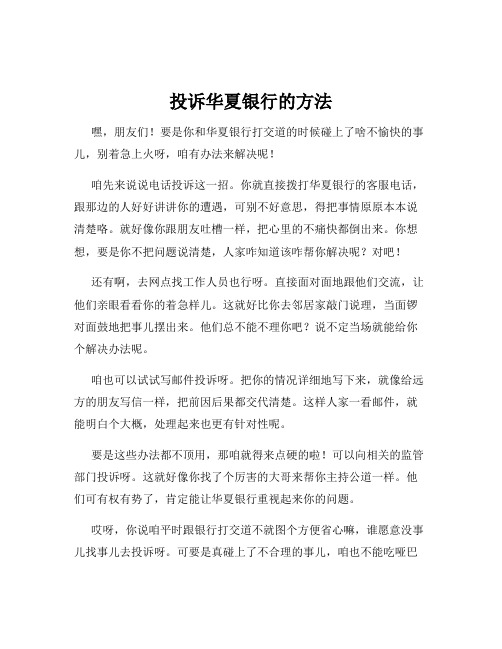 投诉华夏银行的方法

嘿，朋友们！要是你和华夏银行打交道的时候碰上了啥不愉快的事儿，别着急上火呀，咱有办法来解决呢！

咱先来说说电话投诉这一招。你就直接拨打华夏银行的客服电话，跟那边的人好好讲讲你的遭遇，可别不好意思，得把事情原原本本说清楚咯。就好像你跟朋友吐槽一样，把心里的不痛快都倒出来。你想想，要是你不把问题说清楚，人家咋知道该咋帮你解决呢？对吧！

还有啊，去网点找工作人员也行呀。直接面对面地跟他们交流，让他们亲眼看看你的着急样儿。这就好比你去邻居家敲门说理，当面锣对面鼓地把事儿摆出来。他们总不能不理你吧？说不定当场就能给你个解决办法呢。

咱也可以试试写邮件投诉呀。把你的情况详细地写下来，就像给远方的朋友写信一样，把前因后果都交代清楚。这样人家一看邮件，就能明白个大概，处理起来也更有针对性呢。

要是这些办法都不顶用，那咱就得来点硬的啦！可以向相关的监管部门投诉呀。这就好像你找了个厉害的大哥来帮你主持公道一样。他们可有权有势了，肯定能让华夏银行重视起来你的问题。

哎呀，你说咱平时跟银行打交道不就图个方便省心嘛，谁愿意没事儿找事儿去投诉呀。可要是真碰上了不合理的事儿，咱也不能吃哑巴